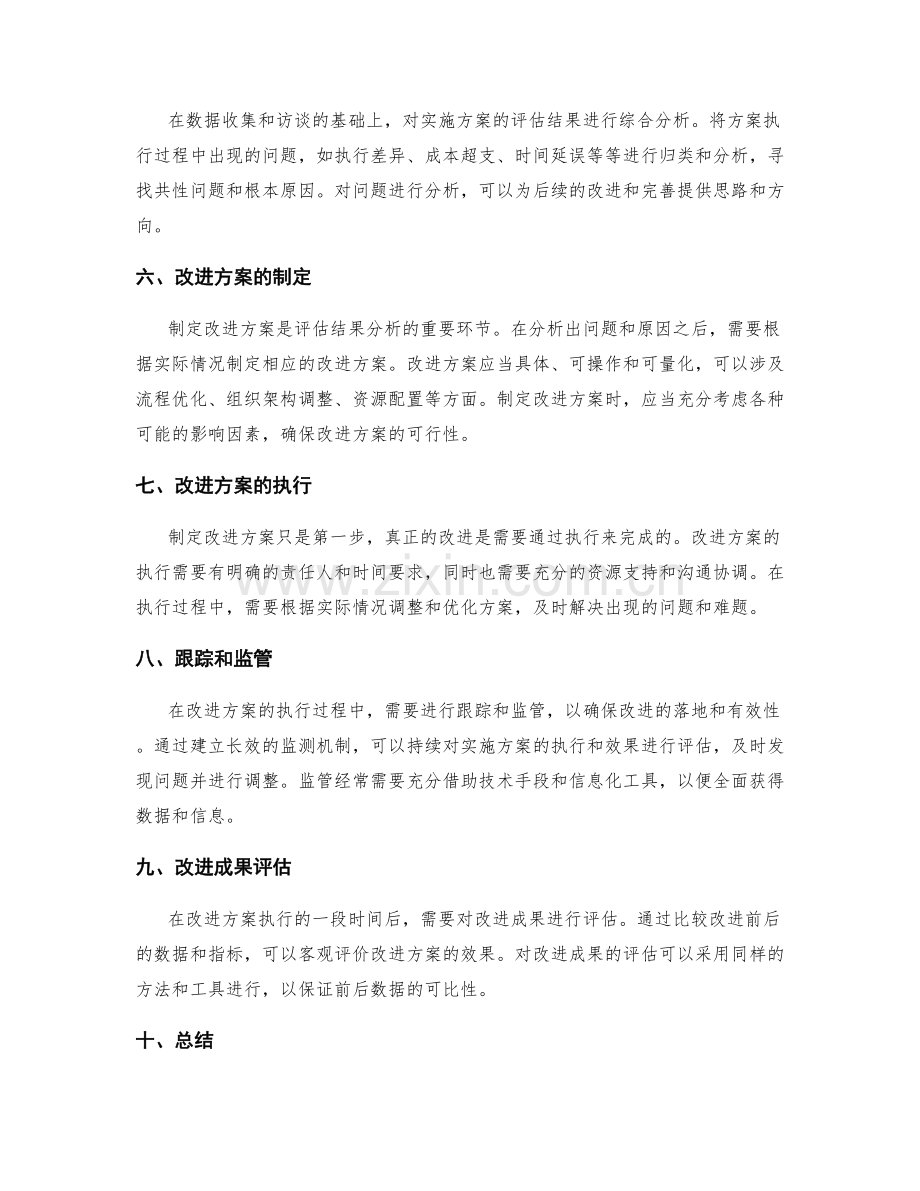 在数据收集和访谈的基础上，对实施方案的评估结果进行综合分析。将方案执行过程中出现的问题，如执行差异、成本超支、时间延误等等进行归类和分析，寻找共性问题和根本原因。对问题进行分析，可以为后续的改进和完善提供思路和方向。

六、改进方案的制定

制定改进方案是评估结果分析的重要环节。在分析出问题和原因之后，需要根据实际情况制定相应的改进方案。改进方案应当具体、可操作和可量化，可以涉及流程优化、组织架构调整、资源配置等方面。制定改进方案时，应当充分考虑各种可能的影响因素，确保改进方案的可行性。

七、改进方案的执行

制定改进方案只是第一步，真正的改进是需要通过执行来完成的。改进方案的执行需要有明确的责任人和时间要求，同时也需要充分的资源支持和沟通协调。在执行过程中，需要根据实际情况调整和优化方案，及时解决出现的问题和难题。

八、跟踪和监管

在改进方案的执行过程中，需要进行跟踪和监管，以确保改进的落地和有效性。通过建立长效的监测机制，可以持续对实施方案的执行和效果进行评估，及时发现问题并进行调整。监管经常需要充分借助技术手段和信息化工具，以便全面获得数据和信息。

九、改进成果评估

在改进方案执行的一段时间后，需要对改进成果进行评估。通过比较改进前后的数据和指标，可以客观评价改进方案的效果。对改进成果的评估可以采用同样的方法和工具进行，以保证前后数据的可比性。

十、总结

www.zixin.com.cn